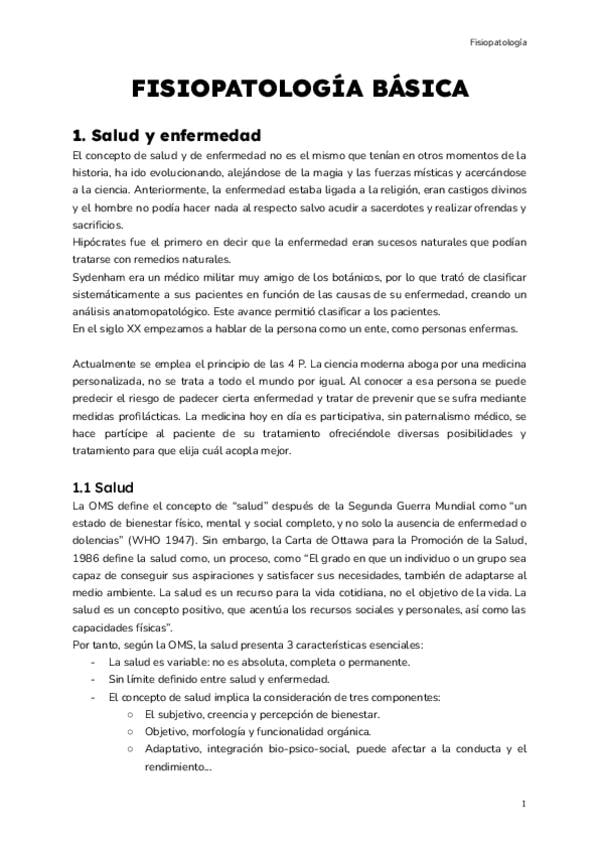 Fisiopatología

FISIOPATOLOGÍA BÁSICA

1. Salud y enfermedad

El concepto de salud y de enfermedad no es el mismo que tenían en otros momentos de la historia, ha ido evolucionando, alejándose de la magia y las fuerzas místicas y acercándose a la ciencia. Anteriormente, la enfermedad estaba ligada a la religión, eran castigos divinos y el hombre no podía hacer nada al respecto salvo acudir a sacerdotes y realizar ofrendas y sacrificios.
Hipócrates fue el primero en decir que la enfermedad eran sucesos naturales que podían tratarse con remedios naturales.
Sydenham era un médico militar muy amigo de los botánicos, por lo que trató de clasificar sistemáticamente a sus pacientes en función de las causas de su enfermedad, creando un análisis anatomopatológico. Este avance permitió clasificar a los pacientes.
En el siglo XX empezamos a hablar de la persona como un ente, como personas enfermas.

Actualmente se emplea el principio de las 4 P. La ciencia moderna aboga por una medicina personalizada, no se trata a todo el mundo por igual. Al conocer a esa persona se puede predecir el riesgo de padecer cierta enfermedad y tratar de prevenir que se sufra mediante medidas profilácticas. La medicina hoy en día es participativa, sin paternalismo médico, se hace partícipe al paciente de su tratamiento ofreciéndole diversas posibilidades y tratamiento para que elija cuál acopla mejor.

1.1 Salud

La OMS define el concepto de "salud" después de la Segunda Guerra Mundial como "un estado de bienestar físico, mental y social completo, y no solo la ausencia de enfermedad o dolencias" (WHO 1947). Sin embargo, la Carta de Ottawa para la Promoción de la Salud, 1986 define la salud como, un proceso, como "El grado en que un individuo o un grupo sea capaz de conseguir sus aspiraciones y satisfacer sus necesidades, también de adaptarse al medio ambiente. La salud es un recurso para la vida cotidiana, no el objetivo de la vida. La salud es un concepto positivo, que acentúa los recursos sociales y personales, así como las capacidades físicas".
Por tanto, según la OMS, la salud presenta 3 características esenciales:
- La salud es variable: no es absoluta, completa o permanente.
- Sin límite definido entre salud y enfermedad.
- El concepto de salud implica la consideración de tres componentes:
  ○ El subjetivo, creencia y percepción de bienestar.
  ○ Objetivo, morfología y funcionalidad orgánica.
  ○ Adaptativo, integración bio-psico-social, puede afectar a la conducta y el rendimiento...

1